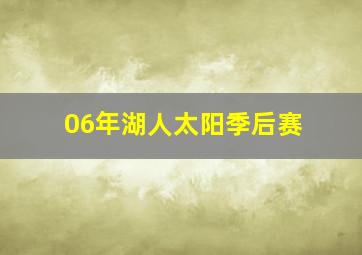 06年湖人太阳季后赛